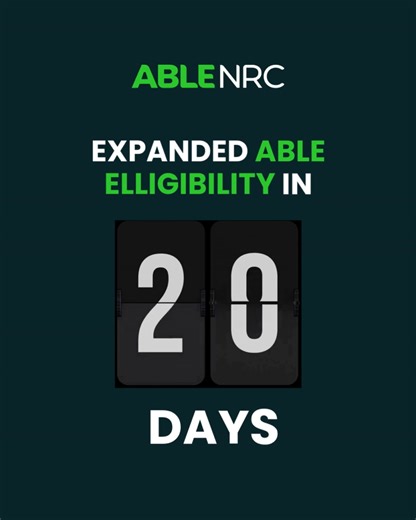 ABLENRC

EXPANDED ABLE ELLIGIBILITY IN

20

DAYS